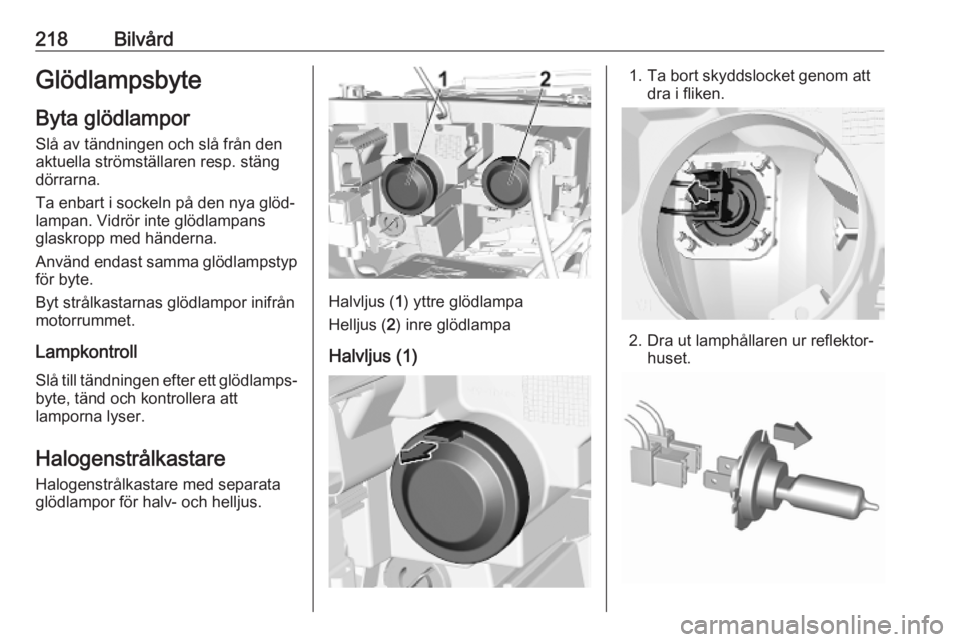 218 Bilvård

Glödlampsbyte

Byta glödlampor

Slå av tändningen och slå från den aktuella strömställaren resp. stäng dörrarna.

Ta enbart i sockeln på den nya glödlampan. Vidrör inte glödlampans glaskropp med händerna.

Använd endast samma glödlampstyp för byte.

Byt strålkastarnas glödlampor inifrån motorrummet.

Lampkontroll

Slå till tändningen efter ett glödlampsbyte, tänd och kontrollera att lamporna lyser.

Halogenstrålkastare

Halogenstrålkastare med separata glödlampor för halv- och helljus.

1 2

Halvljus (1) yttre glödlampa

Helljus (2) inre glödlampa

Halvljus (1)

1. Ta bort skyddslocket genom att dra i fliken.

2. Dra ut lamphållaren ur reflektorhuset.

carmanualsonline.info